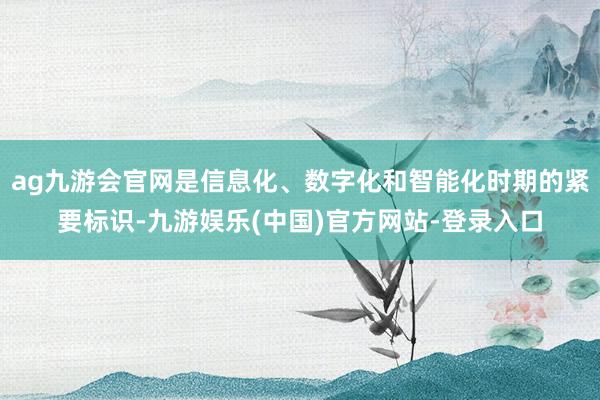 ag九游会官网是信息化、数字化和智能化时期的紧要标识-九游娱乐(中国)官方网站-登录入口